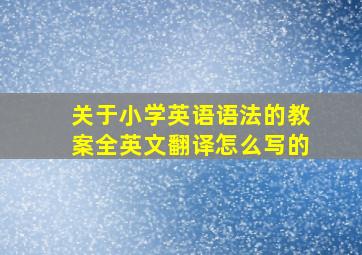 关于小学英语语法的教案全英文翻译怎么写的